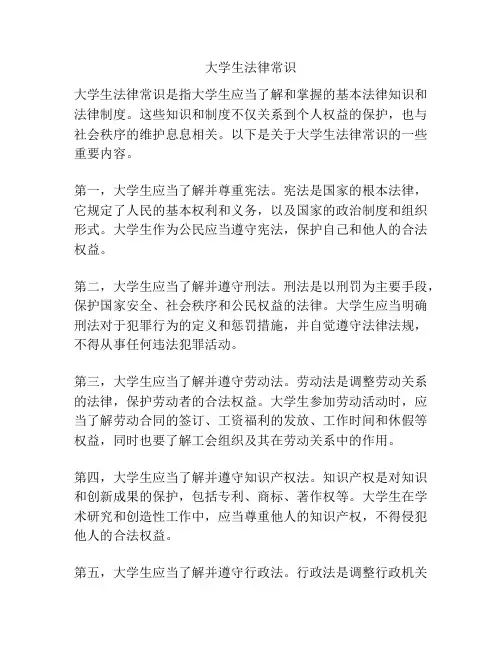 大学生法律常识

大学生法律常识是指大学生应当了解和掌握的基本法律知识和法律制度。这些知识和制度不仅关系到个人权益的保护，也与社会秩序的维护息息相关。以下是关于大学生法律常识的一些重要内容。

第一，大学生应当了解并尊重宪法。宪法是国家的根本法律，它规定了人民的基本权利和义务，以及国家的政治制度和组织形式。大学生作为公民应当遵守宪法，保护自己和他人的合法权益。

第二，大学生应当了解并遵守刑法。刑法是以刑罚为主要手段，保护国家安全、社会秩序和公民权益的法律。大学生应当明确刑法对于犯罪行为的定义和惩罚措施，并自觉遵守法律法规，不得从事任何违法犯罪活动。

第三，大学生应当了解并遵守劳动法。劳动法是调整劳动关系的法律，保护劳动者的合法权益。大学生参加劳动活动时，应当了解劳动合同的签订、工资福利的发放、工作时间和休假等权益，同时也要了解工会组织及其在劳动关系中的作用。

第四，大学生应当了解并遵守知识产权法。知识产权是对知识和创新成果的保护，包括专利、商标、著作权等。大学生在学术研究和创造性工作中，应当尊重他人的知识产权，不得侵犯他人的合法权益。

第五，大学生应当了解并遵守行政法。行政法是调整行政机关